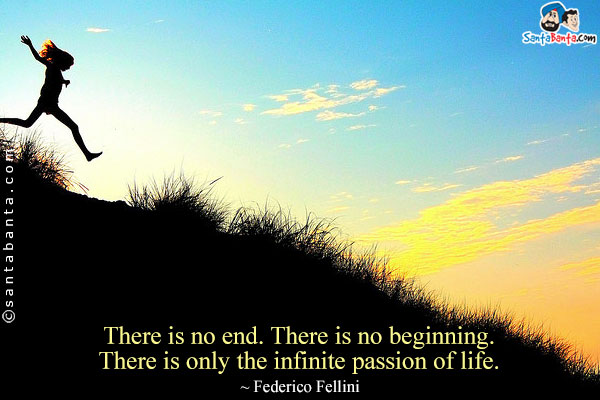 SantaBanta.com

©santabanta.com

There is no end. There is no beginning. There is only the infinite passion of life.
~ Federico Fellini